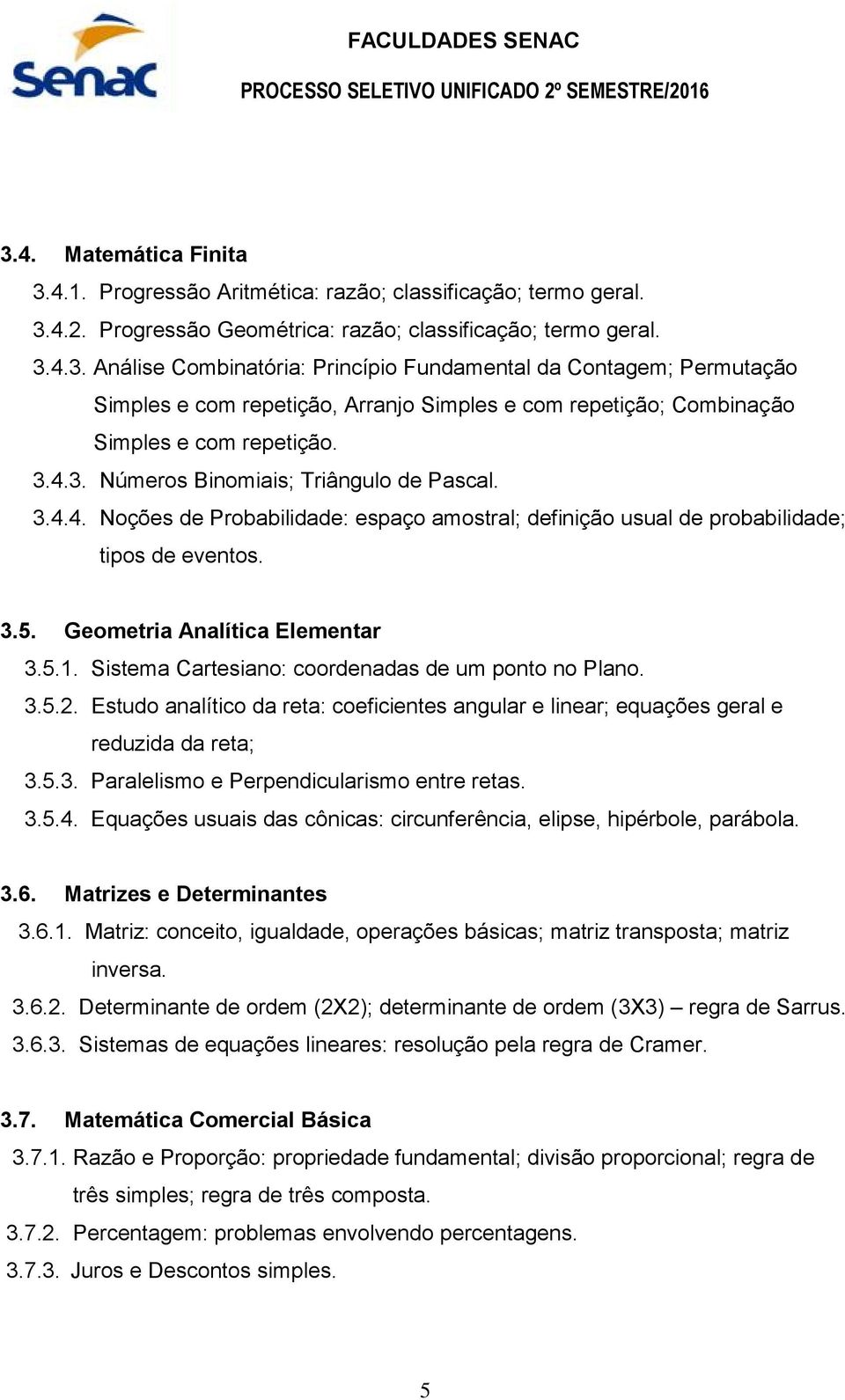 Senac

FACULDADES SENAC

PROCESSO SELETIVO UNIFICADO 2º SEMESTRE/2016

3.4. Matemática Finita

3.4.1. Progressão Aritmética: razão; classificação; termo geral.

3.4.2. Progressão Geométrica: razão; classificação; termo geral.

3.4.3. Análise Combinatória: Princípio Fundamental da Contagem; Permutação Simples e com repetição, Arranjo Simples e com repetição; Combinação Simples e com repetição.

3.4.3. Números Binomiais; Triângulo de Pascal.

3.4.4. Noções de Probabilidade: espaço amostral; definição usual de probabilidade; tipos de eventos.

3.5. Geometria Analítica Elementar

3.5.1. Sistema Cartesiano: coordenadas de um ponto no Plano.

3.5.2. Estudo analítico da reta: coeficientes angular e linear; equações geral e reduzida da reta;

3.5.3. Paralelismo e Perpendicularismo entre retas.

3.5.4. Equações usuais das cônicas: circunferência, elipse, hipérbole, parábola.

3.6. Matrizes e Determinantes

3.6.1. Matriz: conceito, igualdade, operações básicas; matriz transposta; matriz inversa.

3.6.2. Determinante de ordem (2X2); determinante de ordem (3X3) – regra de Sarrus.

3.6.3. Sistemas de equações lineares: resolução pela regra de Cramer.

3.7. Matemática Comercial Básica

3.7.1. Razão e Proporção: propriedade fundamental; divisão proporcional; regra de três simples; regra de três composta.

3.7.2. Percentagem: problemas envolvendo percentagens.

3.7.3. Juros e Descontos simples.

5